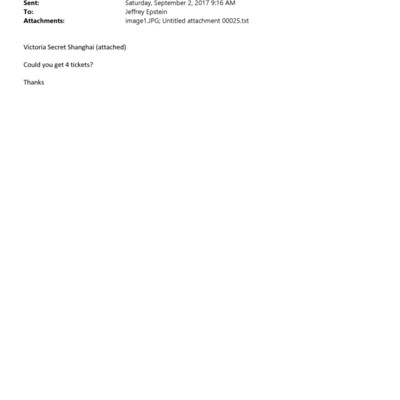 Sent: Saturday, September 2, 2017 9:16 AM
To: Jeffrey Epstein
Attachments: image1.JPG; Untitled attachment 00025.txt

Victoria Secret Shanghai (attached)

Could you get 4 tickets?

Thanks